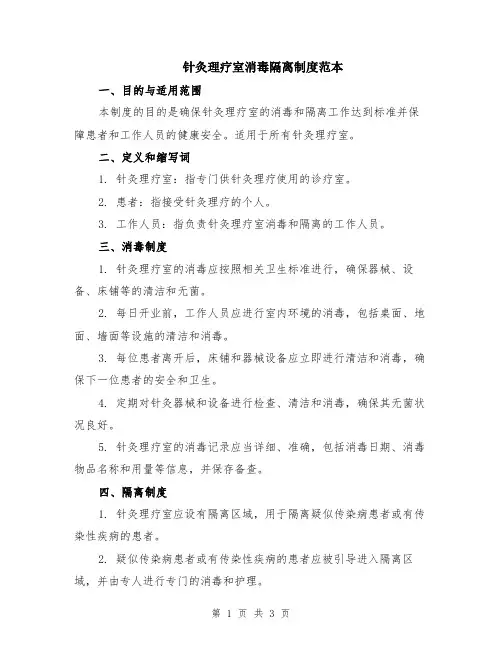 针灸理疗室消毒隔离制度范本

一、目的与适用范围

本制度的目的是确保针灸理疗室的消毒和隔离工作达到标准并保障患者和工作人员的健康安全。适用于所有针灸理疗室。

二、定义和缩写词

1. 针灸理疗室：指专门供针灸理疗使用的诊疗室。

2. 患者：指接受针灸理疗的个人。

3. 工作人员：指负责针灸理疗室消毒和隔离的工作人员。

三、消毒制度

1. 针灸理疗室的消毒应按照相关卫生标准进行，确保器械、设备、床铺等的清洁和无菌。

2. 每日开业前，工作人员应进行室内环境的消毒，包括桌面、地面、墙面等设施的清洁和消毒。

3. 每位患者离开后，床铺和器械设备应立即进行清洁和消毒，确保下一位患者的安全和卫生。

4. 定期对针灸器械和设备进行检查、清洁和消毒，确保其无菌状况良好。

5. 针灸理疗室的消毒记录应当详细、准确，包括消毒日期、消毒物品名称和用量等信息，并保存备查。

四、隔离制度

1. 针灸理疗室应设有隔离区域，用于隔离疑似传染病患者或有传染性疾病的患者。

2. 疑似传染病患者或有传染性疾病的患者应被引导进入隔离区域，并由专人进行专门的消毒和护理。

第 1 页 共 3 页